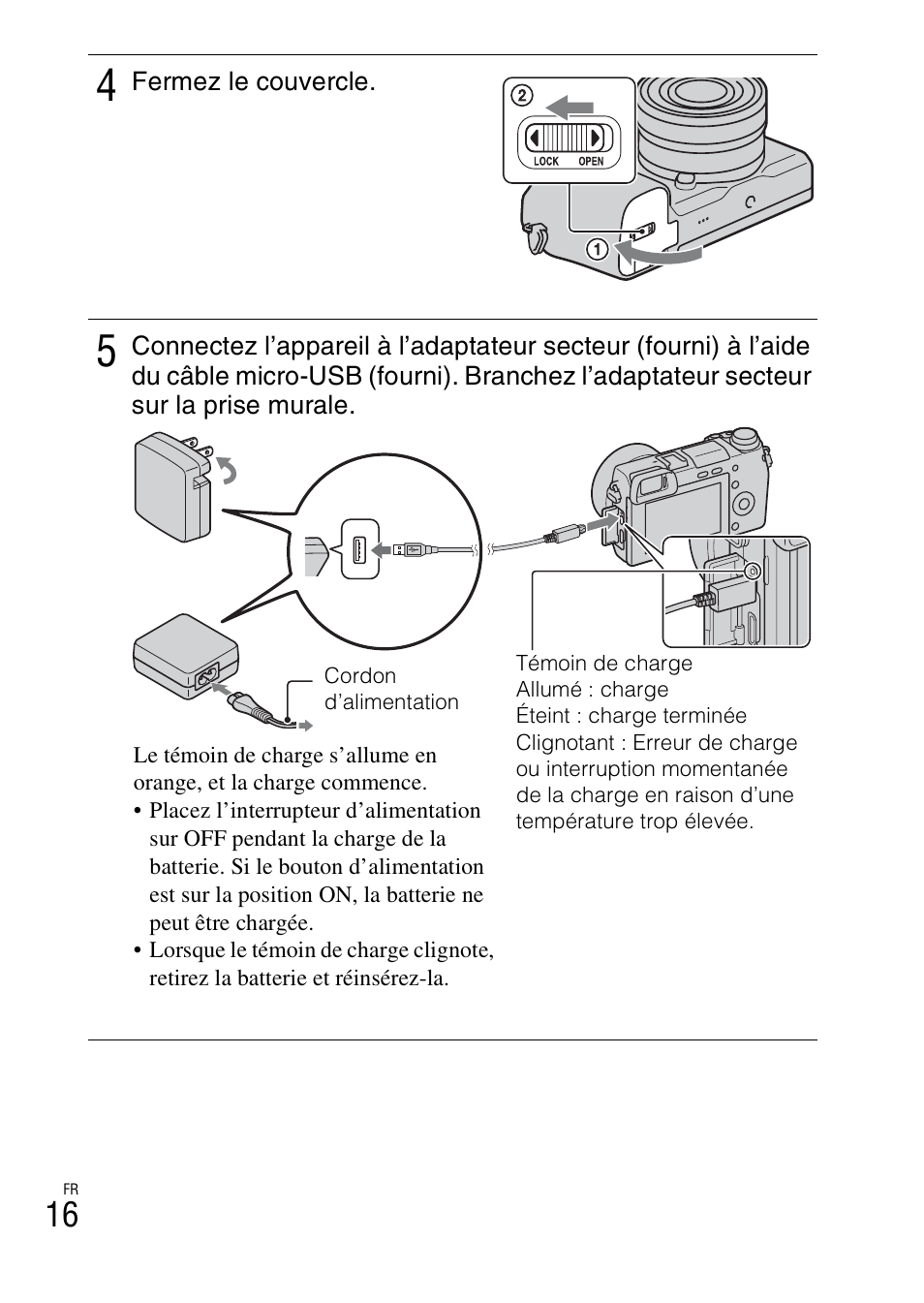 4 Fermez le couvercle.

2

LOCK OPEN

1

5 Connectez l’appareil à l’adaptateur secteur (fourni) à l’aide du câble micro-USB (fourni). Branchez l’adaptateur secteur sur la prise murale.

Cordon d’alimentation

Témoin de charge
Allumé : charge
Éteint : charge terminée
Clignotant : Erreur de charge ou interruption momentanée de la charge en raison d’une température trop élevée.

Le témoin de charge s’allume en orange, et la charge commence.
• Placez l’interrupteur d’alimentation sur OFF pendant la charge de la batterie. Si le bouton d’alimentation est sur la position ON, la batterie ne peut être chargée.
• Lorsque le témoin de charge clignote, retirez la batterie et réinsérez-la.

FR
16